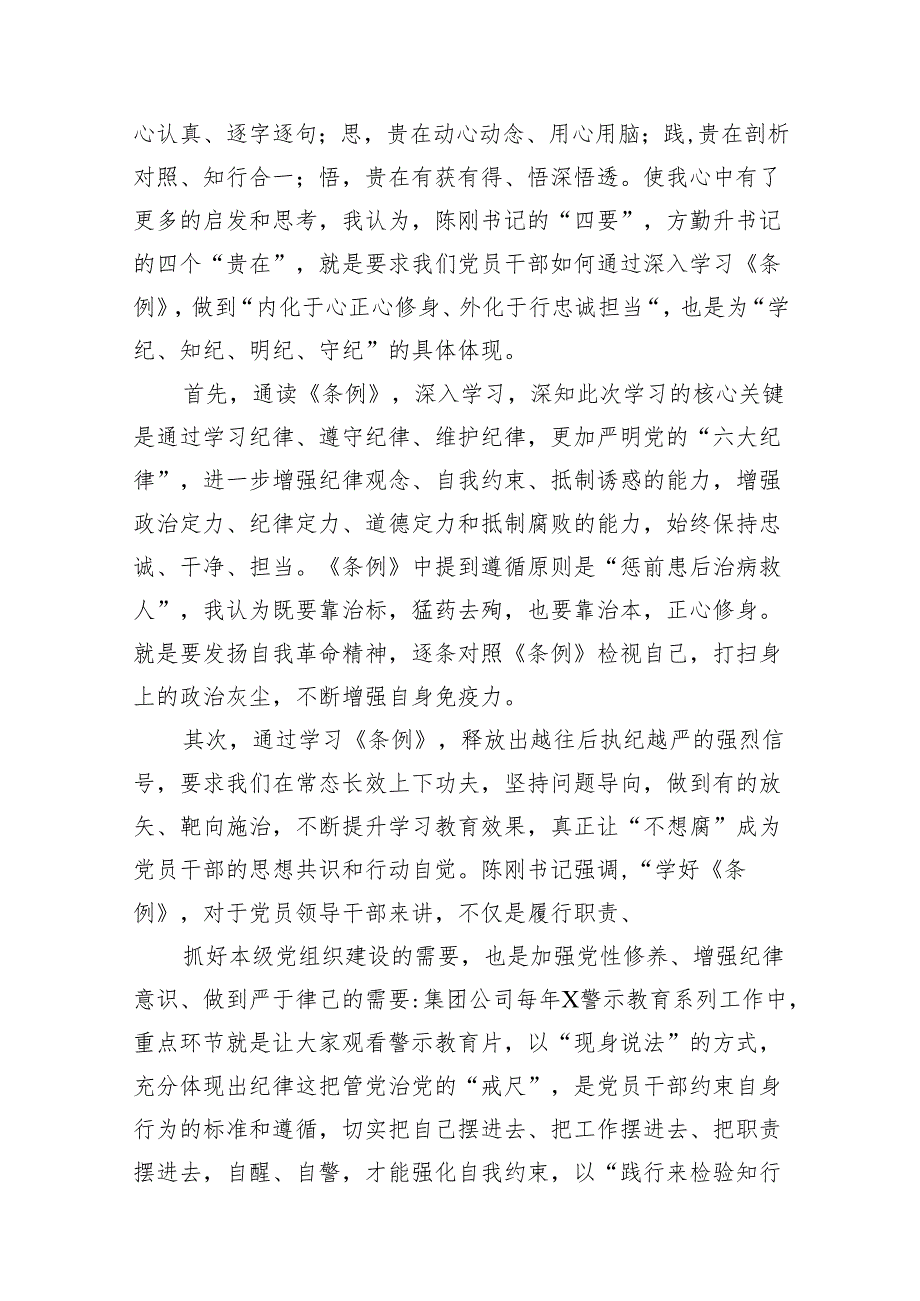 心认真、逐字逐句；思，贵在动心动念、用心用脑；践，贵在剖析对照、知行合一；悟，贵在有获有得、悟深悟透。使我心中有了更多的启发和思考，我认为，陈刚书记的“四要”，方勤升书记的四个“贵在”，就是要求我们党员干部如何通过深入学习《条例》，做到“内化于心正心修身、外化于行忠诚担当“，也是为“学纪、知纪、明纪、守纪”的具体体现。

首先，通读《条例》，深入学习，深知此次学习的核心关键是通过学习纪律、遵守纪律、维护纪律，更加严明党的“六大纪律”，进一步增强纪律观念、自我约束、抵制诱惑的能力，增强政治定力、纪律定力、道德定力和抵制腐败的能力，始终保持忠诚、干净、担当。《条例》中提到遵循原则是“惩前患后治病救人”，我认为既要靠治标，猛药去殉，也要靠治本，正心修身。就是要发扬自我革命精神，逐条对照《条例》检视自己，打扫身上的政治灰尘，不断增强自身免疫力。

其次，通过学习《条例》，释放出越往后执纪越严的强烈信号，要求我们在常态长效上下功夫，坚持问题导向，做到有的放矢、靶向施治，不断提升学习教育效果，真正让“不想腐”成为党员干部的思想共识和行动自觉。陈刚书记强调，“学好《条例》，对于党员领导干部来讲，不仅是履行职责、

抓好本级党组织建设的需要，也是加强党性修养、增强纪律意识、做到严于律己的需要:集团公司每年X警示教育系列工作中，重点环节就是让大家观看警示教育片，以“现身说法”的方式，充分体现出纪律这把管党治党的“戒尺”，是党员干部约束自身行为的标准和遵循，切实把自己摆进去、把工作摆进去、把职责摆进去，自醒、自警，才能强化自我约束，以“践行来检验知行